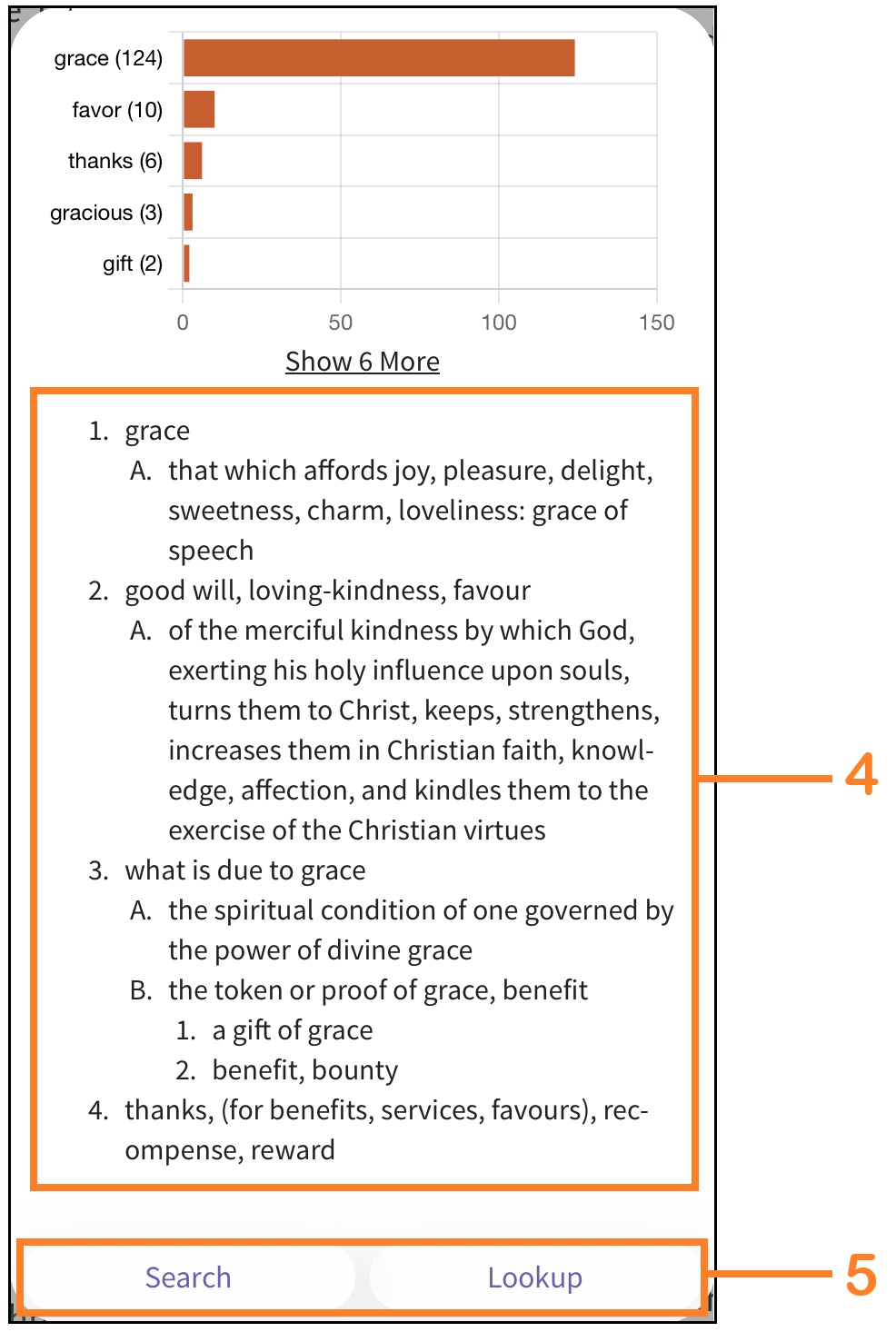 grace (124)
favor (10)
thanks (6)
gracious (3)
gift (2)

0 50 100 150

Show 6 More

1. grace
A. that which affords joy, pleasure, delight, sweetness, charm, loveliness: grace of speech
2. good will, loving-kindness, favour
A. of the merciful kindness by which God, exerting his holy influence upon souls, turns them to Christ, keeps, strengthens, increases them in Christian faith, knowledge, affection, and kindles them to the exercise of the Christian virtues
3. what is due to grace
A. the spiritual condition of one governed by the power of divine grace
B. the token or proof of grace, benefit
1. a gift of grace
2. benefit, bounty
4. thanks, (for benefits, services, favours), recompense, reward

4

Search
Lookup

5